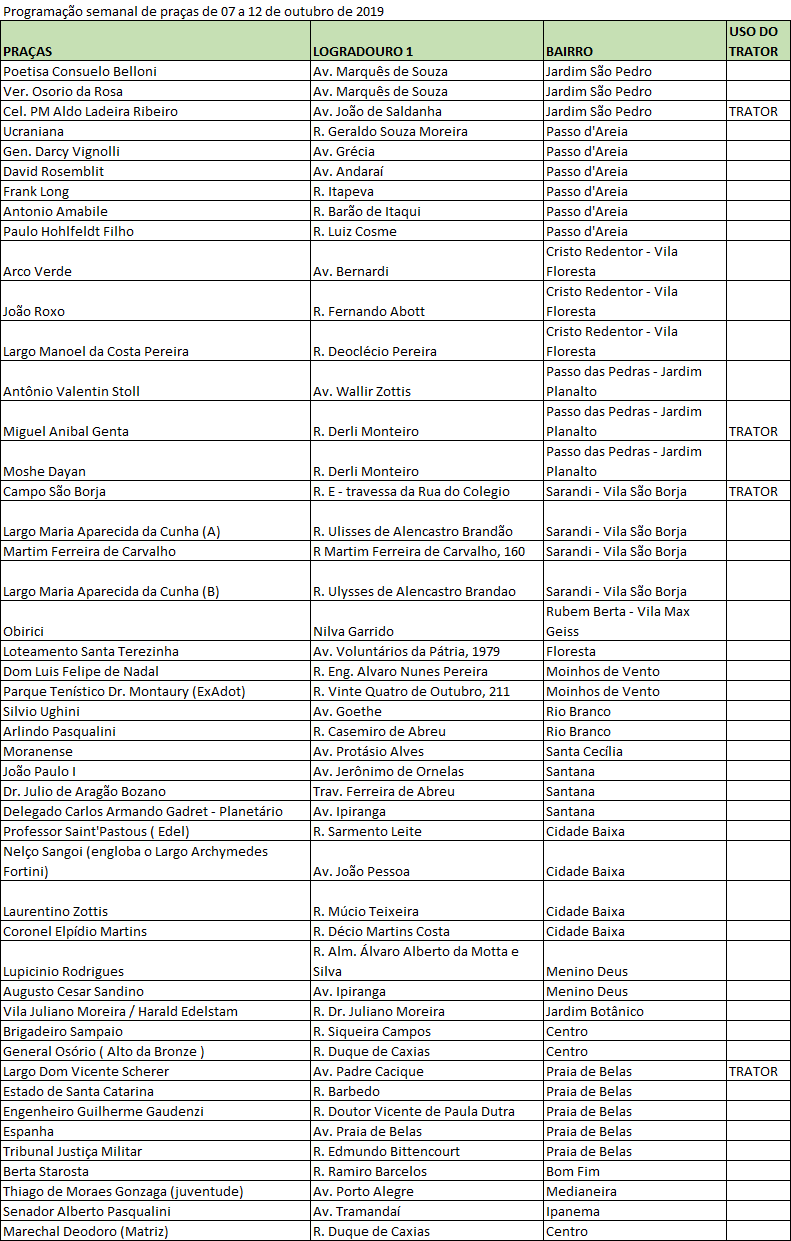 Programação semanal de praças de 07 a 12 de outubro de 2019

| PRAÇAS | LOGRADOURO 1 | BAIRRO | USO DO TRATOR |
|---|---|---|---|
| Poetisa Consuelo Belloni | Av. Marquês de Souza | Jardim São Pedro | |
| Ver. Osorio da Rosa | Av. Marquês de Souza | Jardim São Pedro | |
| Cel. PM Aldo Ladeira Ribeiro | Av. João de Saldanha | Jardim São Pedro | TRATOR |
| Ucraniana | R. Geraldo Souza Moreira | Passo d'Areia | |
| Gen. Darcy Vignolli | Av. Grécia | Passo d'Areia | |
| David Rosemblit | Av. Andaraí | Passo d'Areia | |
| Frank Long | R. Itapeva | Passo d'Areia | |
| Antonio Amabile | R. Barão de Itaqui | Passo d'Areia | |
| Paulo Hohlfeldt Filho | R. Luiz Cosme | Passo d'Areia | |
| Arco Verde | Av. Bernardi | Cristo Redentor - Vila Floresta | |
| João Roxo | R. Fernando Abott | Cristo Redentor - Vila Floresta | |
| Largo Manoel da Costa Pereira | R. Deoclécio Pereira | Cristo Redentor - Vila Floresta | |
| Antônio Valentin Stoll | Av. Wallir Zottis | Passo das Pedras - Jardim Planalto | |
| Miguel Anibal Genta | R. Derli Monteiro | Passo das Pedras - Jardim Planalto | TRATOR |
| Moshe Dayan | R. Derli Monteiro | Passo das Pedras - Jardim Planalto | |
| Campo São Borja | R. E - travessa da Rua do Colegio | Sarandi - Vila São Borja | TRATOR |
| Largo Maria Aparecida da Cunha (A) | R. Ulisses de Alencastro Brandão | Sarandi - Vila São Borja | |
| Martim Ferreira de Carvalho | R Martim Ferreira de Carvalho, 160 | Sarandi - Vila São Borja | |
| Largo Maria Aparecida da Cunha (B) | R. Ulysses de Alencastro Brandao | Sarandi - Vila São Borja | |
| Obirici | Nilva Garrido | Rubem Berta - Vila Max Geiss | |
| Loteamento Santa Terezinha | Av. Voluntários da Pátria, 1979 | Floresta | |
| Dom Luis Felipe de Nadal | R. Eng. Alvaro Nunes Pereira | Moinhos de Vento | |
| Parque Tenístico Dr. Montaury (ExAdot) | R. Vinte Quatro de Outubro, 211 | Moinhos de Vento | |
| Silvio Ughini | Av. Goethe | Rio Branco | |
| Arlindo Pasqualini | R. Casemiro de Abreu | Rio Branco | |
| Moranense | Av. Protásio Alves | Santa Cecília | |
| João Paulo I | Av. Jerônimo de Ornelas | Santana | |
| Dr. Julio de Aragão Bozano | Trav. Ferreira de Abreu | Santana | |
| Delegado Carlos Armando Gadret - Planetário | Av. Ipiranga | Santana | |
| Professor Saint'Pastous ( Edel) | R. Sarmento Leite | Cidade Baixa | |
| Nelço Sangoi (engloba o Largo Archymedes Fortini) | Av. João Pessoa | Cidade Baixa | |
| Laurentino Zottis | R. Múcio Teixeira | Cidade Baixa | |
| Coronel Elpídio Martins | R. Décio Martins Costa | Cidade Baixa | |
| Lupicinio Rodrigues | R. Alm. Álvaro Alberto da Motta e Silva | Menino Deus | |
| Augusto Cesar Sandino | Av. Ipiranga | Menino Deus | |
| Vila Juliano Moreira / Harald Edelstam | R. Dr. Juliano Moreira | Jardim Botânico | |
| Brigadeiro Sampaio | R. Siqueira Campos | Centro | |
| General Osório ( Alto da Bronze ) | R. Duque de Caxias | Centro | |
| Largo Dom Vicente Scherer | Av. Padre Cacique | Praia de Belas | TRATOR |
| Estado de Santa Catarina | R. Barbedo | Praia de Belas | |
| Engenheiro Guilherme Gaudenzi | R. Doutor Vicente de Paula Dutra | Praia de Belas | |
| Espanha | Av. Praia de Belas | Praia de Belas | |
| Tribunal Justiça Militar | R. Edmundo Bittencourt | Praia de Belas | |
| Berta Starosta | R. Ramiro Barcelos | Bom Fim | |
| Thiago de Moraes Gonzaga (juventude) | Av. Porto Alegre | Medianeira | |
| Senador Alberto Pasqualini | Av. Tramandaí | Ipanema | |
| Marechal Deodoro (Matriz) | R. Duque de Caxias | Centro | |